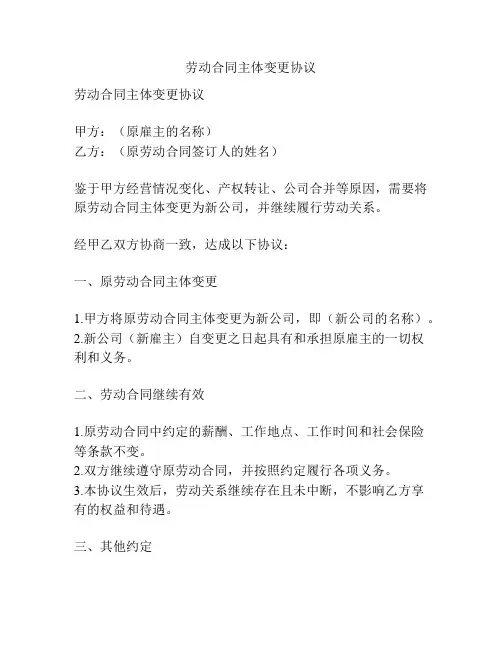 劳动合同主体变更协议

劳动合同主体变更协议

甲方：（原雇主的名称）
乙方：（原劳动合同签订人的姓名）

鉴于甲方经营情况变化、产权转让、公司合并等原因，需要将原劳动合同主体变更为新公司，并继续履行劳动关系。

经甲乙双方协商一致，达成以下协议：

一、原劳动合同主体变更

1.甲方将原劳动合同主体变更为新公司，即（新公司的名称）。
2.新公司（新雇主）自变更之日起具有和承担原雇主的一切权利和义务。

二、劳动合同继续有效

1.原劳动合同中约定的薪酬、工作地点、工作时间和社会保险等条款不变。
2.双方继续遵守原劳动合同，并按照约定履行各项义务。
3.本协议生效后，劳动关系继续存在且未中断，不影响乙方享有的权益和待遇。

三、其他约定